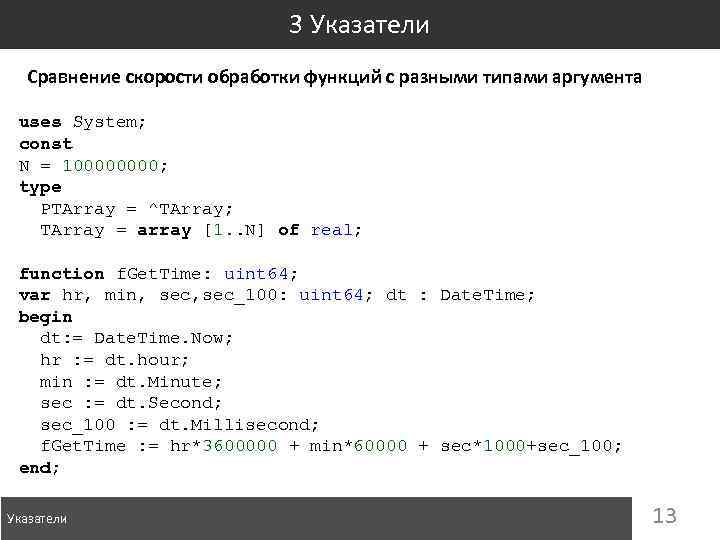 3 Указатели

Сравнение скорости обработки функций с разными типами аргумента

uses System;
const
N = 100000000;
type
  PTArray = ^TArray;
  TArray = array [1..N] of real;

function fGetTime: uint64;
var hr, min, sec,sec_100: uint64; dt : DateTime;
begin
  dt:= DateTime.Now;
  hr := dt.hour;
  min := dt.Minute;
  sec := dt.Second;
  sec_100 := dt.Millisecond;
  fGetTime := hr*3600000 + min*60000 + sec*1000+sec_100;
end;

Указатели

13